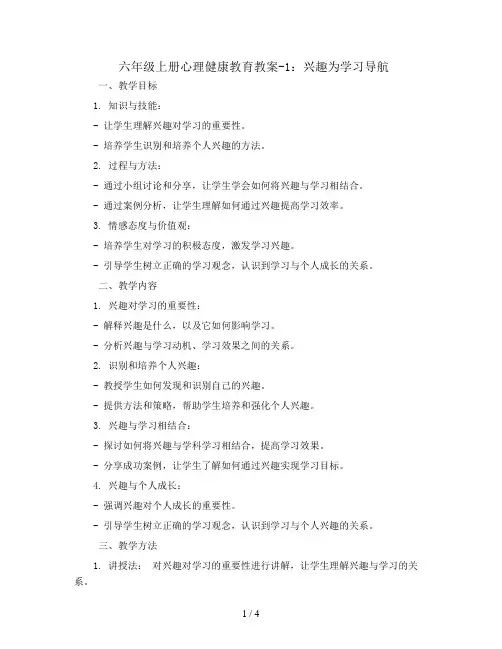 六年级上册心理健康教育教案-1：兴趣为学习导航

一、教学目标

1. 知识与技能：

- 让学生理解兴趣对学习的重要性。

- 培养学生识别和培养个人兴趣的方法。

2. 过程与方法：

- 通过小组讨论和分享，让学生学会如何将兴趣与学习相结合。

- 通过案例分析，让学生理解如何通过兴趣提高学习效率。

3. 情感态度与价值观：

- 培养学生对学习的积极态度，激发学习兴趣。

- 引导学生树立正确的学习观念，认识到学习与个人成长的关系。

二、教学内容

1. 兴趣对学习的重要性：

- 解释兴趣是什么，以及它如何影响学习。

- 分析兴趣与学习动机、学习效果之间的关系。

2. 识别和培养个人兴趣：

- 教授学生如何发现和识别自己的兴趣。

- 提供方法和策略，帮助学生培养和强化个人兴趣。

3. 兴趣与学习相结合：

- 探讨如何将兴趣与学科学习相结合，提高学习效果。

- 分享成功案例，让学生了解如何通过兴趣实现学习目标。

4. 兴趣与个人成长：

- 强调兴趣对个人成长的重要性。

- 引导学生树立正确的学习观念，认识到学习与个人兴趣的关系。

三、教学方法

1. 讲授法： 对兴趣对学习的重要性进行讲解，让学生理解兴趣与学习的关系。

1 / 4